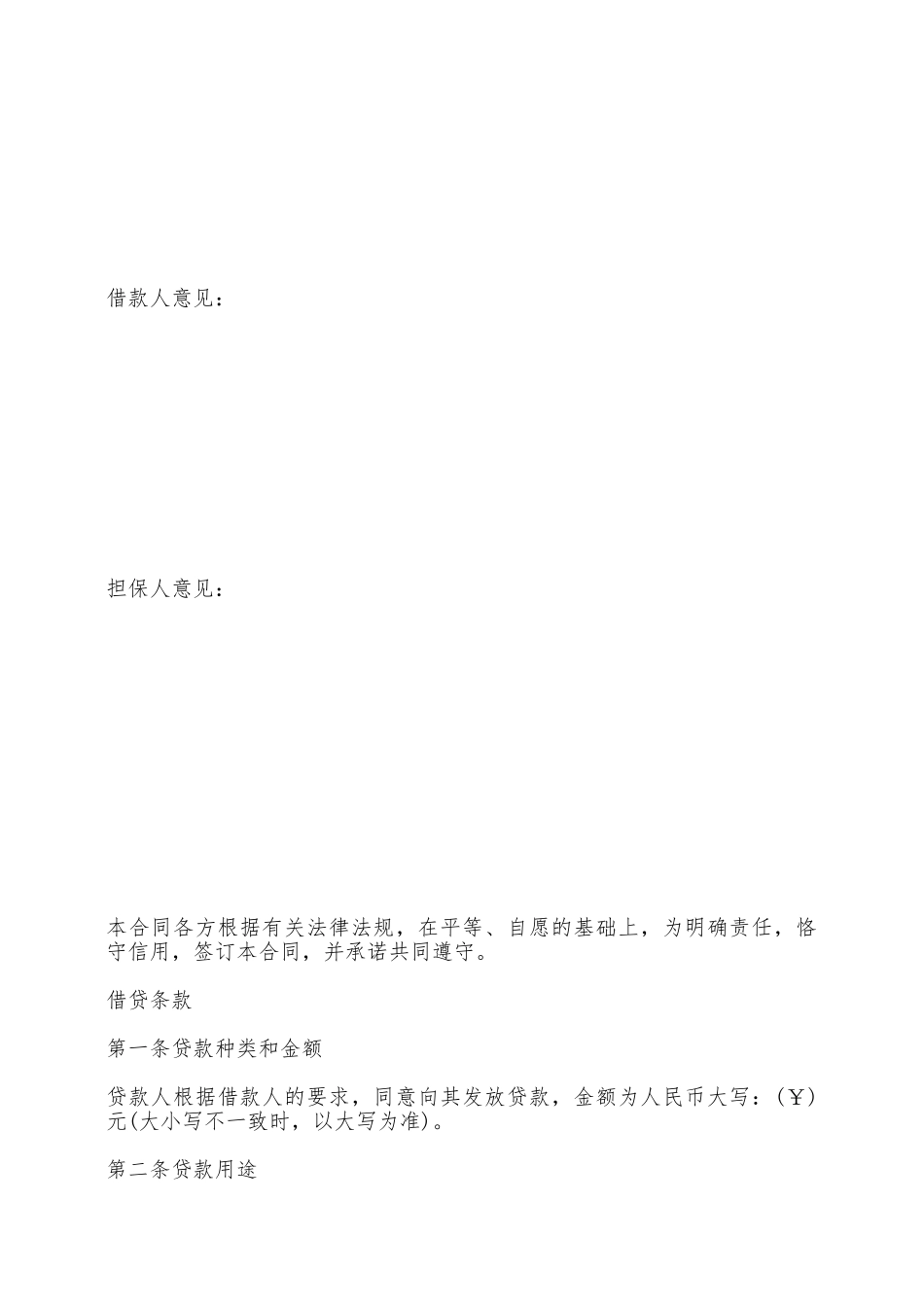 借款人意见：

担保人意见：

本合同各方根据有关法律法规，在平等、自愿的基础上，为明确责任，恪守信用，签订本合同，并承诺共同遵守。

借贷条款

第一条贷款种类和金额

贷款人根据借款人的要求，同意向其发放贷款，金额为人民币大写：（￥）元(大小写不一致时，以大写为准)。

第二条贷款用途